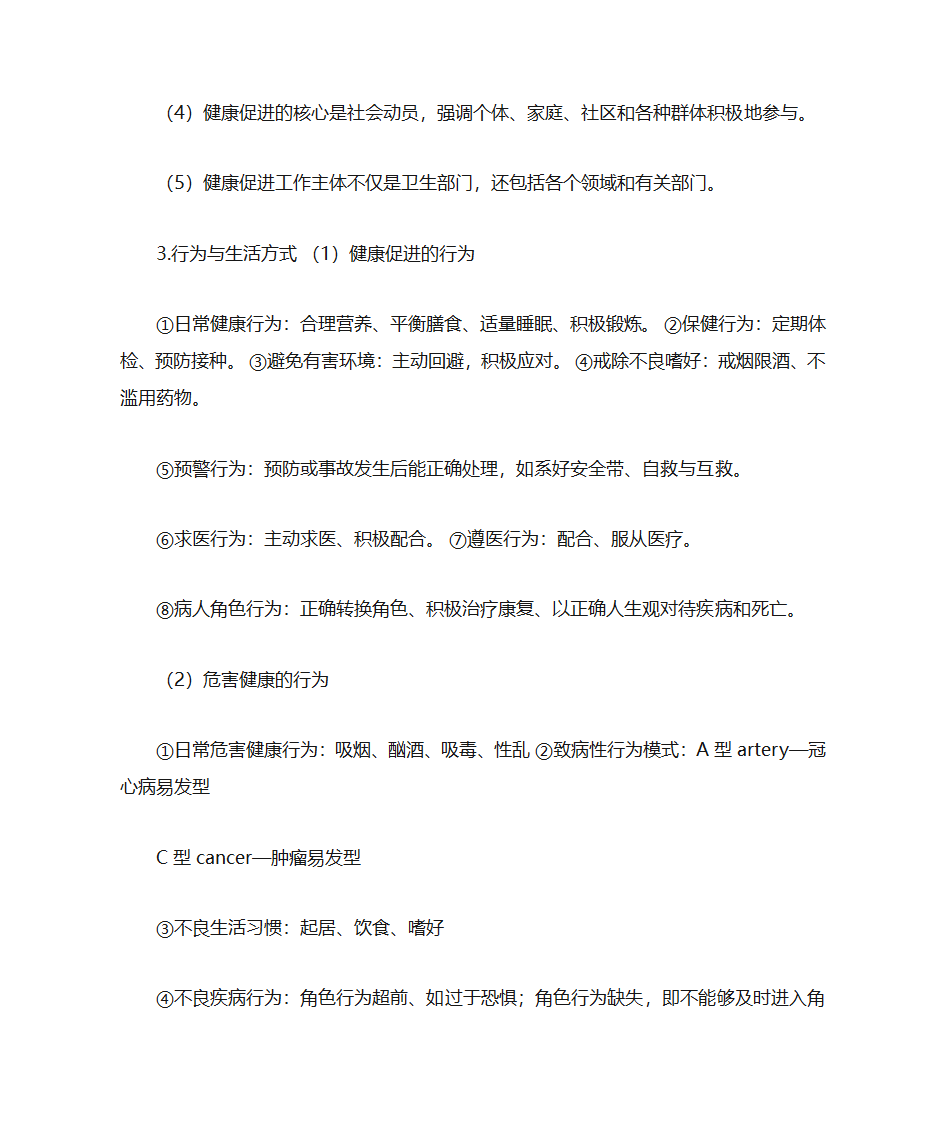 （4）健康促进的核心是社会动员，强调个体、家庭、社区和各种群体积极地参与。

（5）健康促进工作主体不仅是卫生部门，还包括各个领域和有关部门。

3.行为与生活方式 （1）健康促进的行为

①日常健康行为：合理营养、平衡膳食、适量睡眠、积极锻炼。 ②保健行为：定期体检、预防接种。 ③避免有害环境：主动回避，积极应对。 ④戒除不良嗜好：戒烟限酒、不滥用药物。

⑤预警行为：预防或事故发生后能正确处理，如系好安全带、自救与互救。

⑥求医行为：主动求医、积极配合。 ⑦遵医行为：配合、服从医疗。

⑧病人角色行为：正确转换角色、积极治疗康复、以正确人生观对待疾病和死亡。

（2）危害健康的行为

①日常危害健康行为：吸烟、酗酒、吸毒、性乱 ②致病性行为模式：A 型 artery—冠心病易发型

C 型 cancer—肿瘤易发型

③不良生活习惯：起居、饮食、嗜好

④不良疾病行为：角色行为超前、如过于恐惧；角色行为缺失，即不能够及时进入角